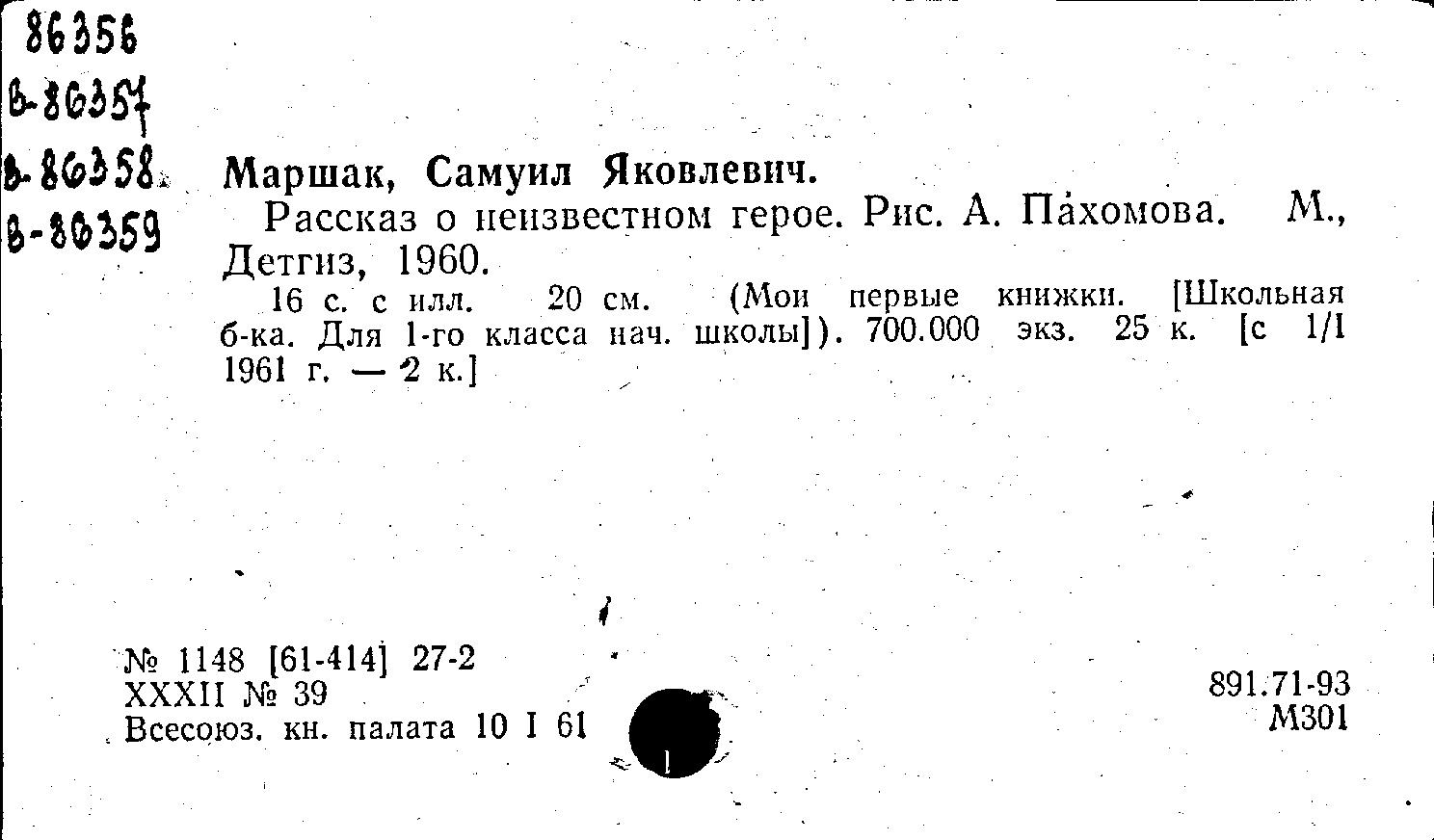 86356
в-86357
в-86358
в-86359

Маршак, Самуил Яковлевич.

Рассказ о неизвестном герое. Рис. А. Пахомова. М., Детгиз, 1960.

16 с. с илл. 20 см. (Мои первые книжки. [Школьная б-ка. Для 1-го класса нач. школы]). 700.000 экз. 25 к. [с 1/I 1961 г. — 2 к.]

№ 1148 [61-414] 27-2
XXXII № 39
Всесоюз. кн. палата 10 I 61

891.71-93
М301